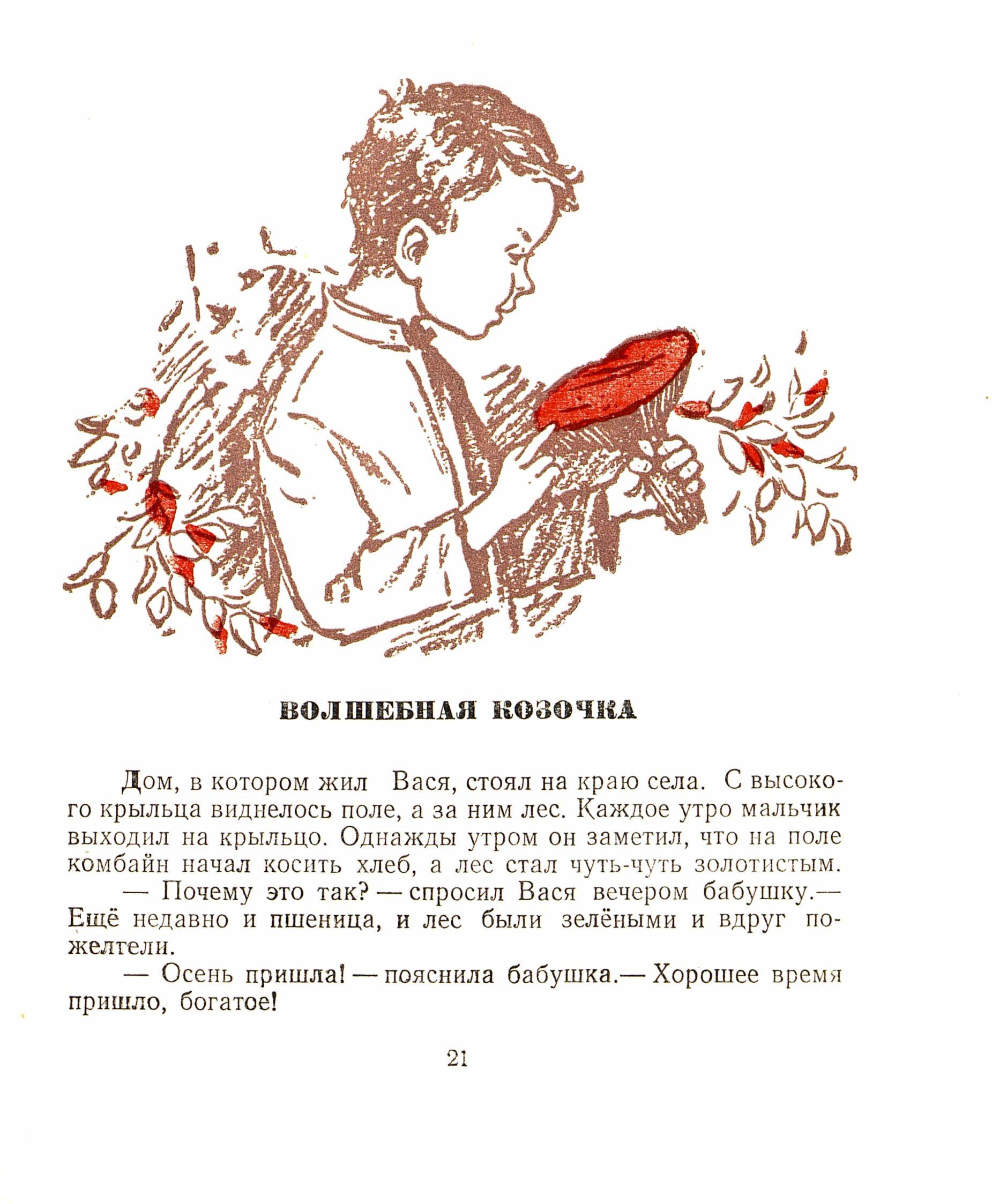 ВОЛШЕБНАЯ КОЗОЧКА

Дом, в котором жил Вася, стоял на краю села. С высокого крыльца виднелось поле, а за ним лес. Каждое утро мальчик выходил на крыльцо. Однажды утром он заметил, что на поле комбайн начал косить хлеб, а лес стал чуть-чуть золотистым.

— Почему это так? — спросил Вася вечером бабушку.— Ещё недавно и пшеница, и лес были зелёными и вдруг пожелтели.

— Осень пришла! — пояснила бабушка.— Хорошее время пришло, богатое!

21